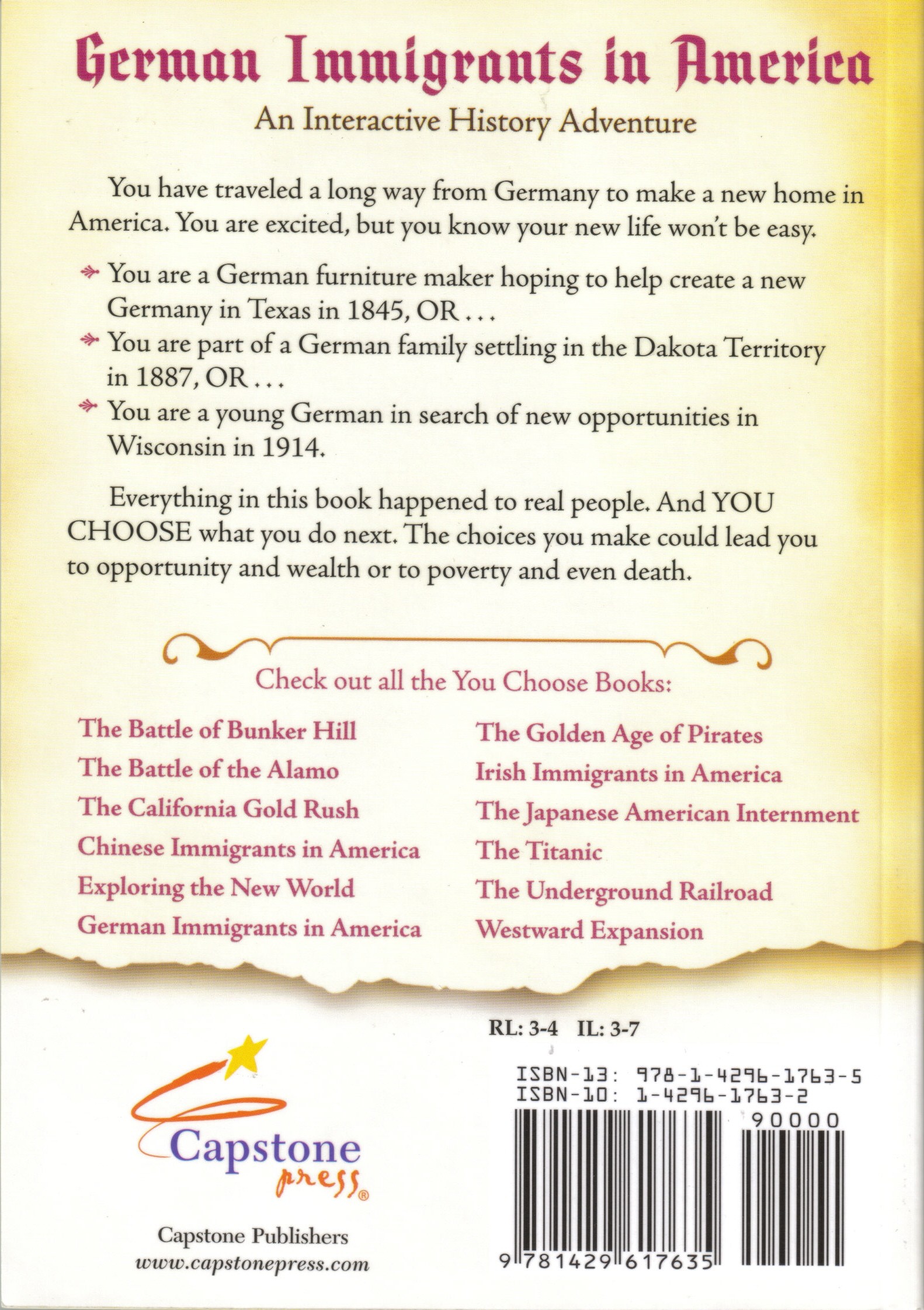 German Immigrants in America

An Interactive History Adventure

You have traveled a long way from Germany to make a new home in America. You are excited, but you know your new life won't be easy.

You are a German furniture maker hoping to help create a new Germany in Texas in 1845, OR . . .

You are part of a German family settling in the Dakota Territory in 1887, OR . . .

You are a young German in search of new opportunities in Wisconsin in 1914.

Everything in this book happened to real people. And YOU CHOOSE what you do next. The choices you make could lead you to opportunity and wealth or to poverty and even death.

Check out all the You Choose Books:

The Battle of Bunker Hill
The Battle of the Alamo
The California Gold Rush
Chinese Immigrants in America
Exploring the New World
German Immigrants in America

The Golden Age of Pirates
Irish Immigrants in America
The Japanese American Internment
The Titanic
The Underground Railroad
Westward Expansion

RL: 3-4 IL: 3-7

ISBN-13: 978-1-4296-1763-5
ISBN-10: 1-4296-1763-2

90000

9 781429 617635

Capstone press®

Capstone Publishers
www.capstonepress.com